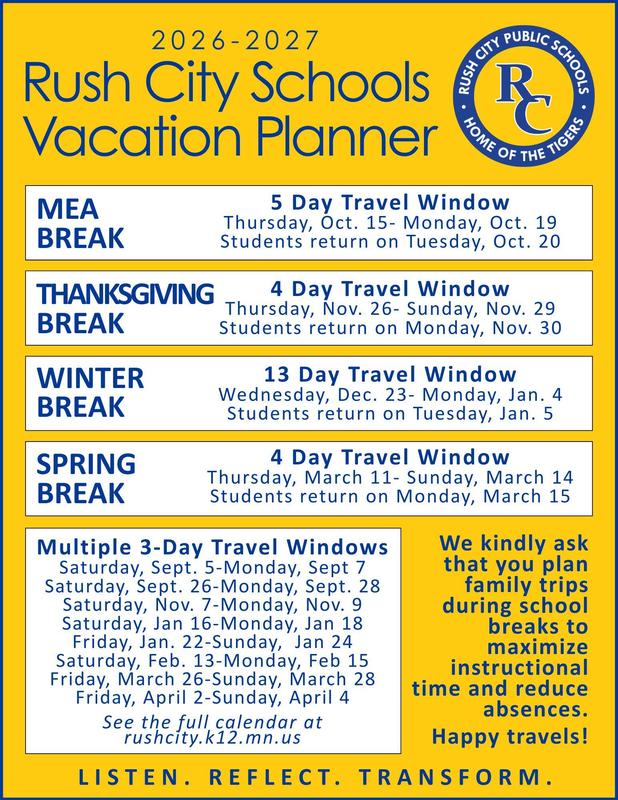 2026-2027
Rush City Schools
Vacation Planner

RUSH CITY PUBLIC SCHOOLS
RC
HOME OF THE TIGERS

MEA BREAK
5 Day Travel Window
Thursday, Oct. 15- Monday, Oct. 19
Students return on Tuesday, Oct. 20

THANKSGIVING BREAK
4 Day Travel Window
Thursday, Nov. 26- Sunday, Nov. 29
Students return on Monday, Nov. 30

WINTER BREAK
13 Day Travel Window
Wednesday, Dec. 23- Monday, Jan. 4
Students return on Tuesday, Jan. 5

SPRING BREAK
4 Day Travel Window
Thursday, March 11- Sunday, March 14
Students return on Monday, March 15

Multiple 3-Day Travel Windows
Saturday, Sept. 5-Monday, Sept 7
Saturday, Sept. 26-Monday, Sept. 28
Saturday, Nov. 7-Monday, Nov. 9
Saturday, Jan 16-Monday, Jan 18
Friday, Jan. 22-Sunday, Jan 24
Saturday, Feb. 13-Monday, Feb 15
Friday, March 26-Sunday, March 28
Friday, April 2-Sunday, April 4
See the full calendar at rushcity.k12.mn.us

We kindly ask that you plan family trips during school breaks to maximize instructional time and reduce absences.

Happy travels!

LISTEN. REFLECT. TRANSFORM.